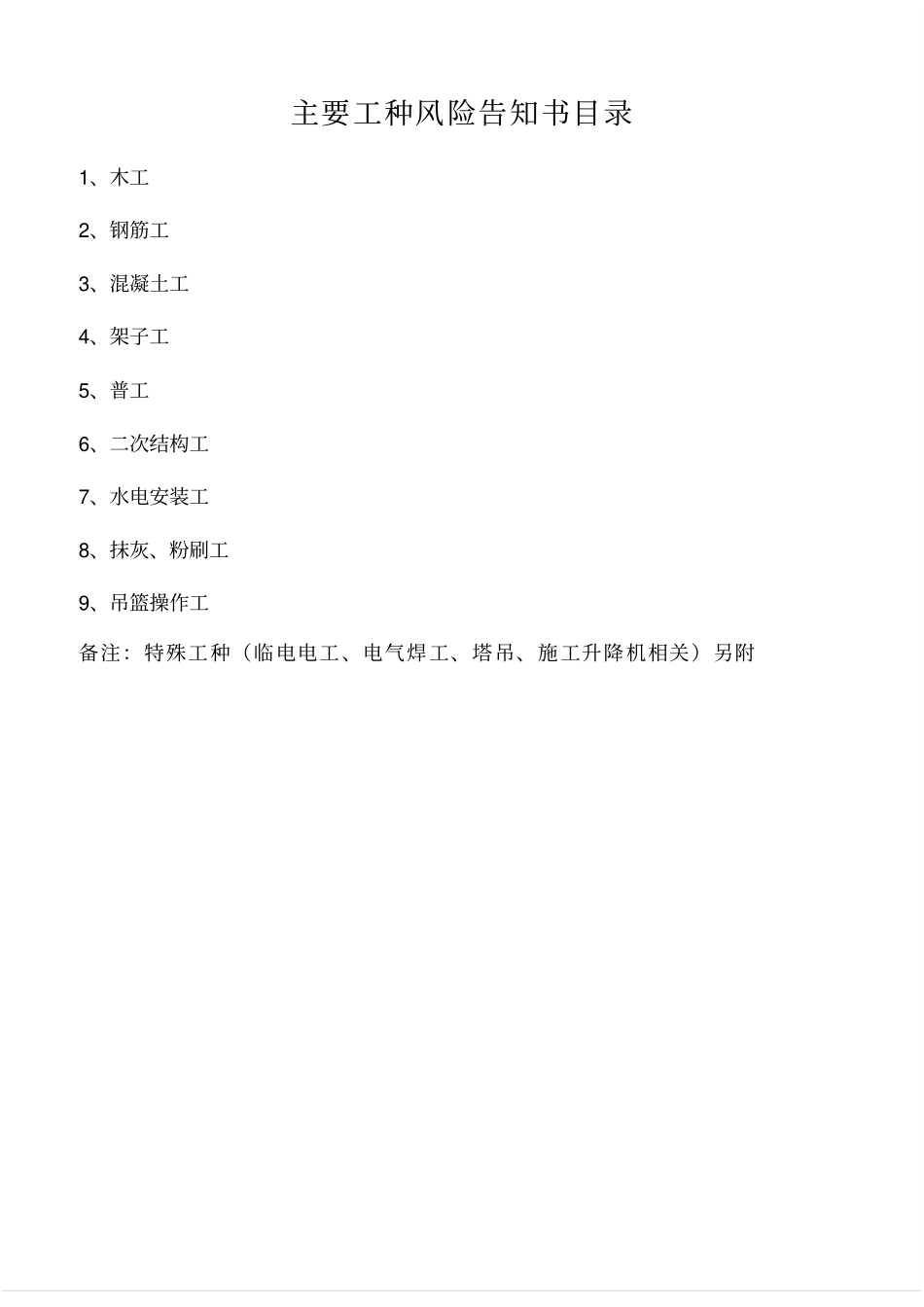 主要工种风险告知书目录

1、木工

2、钢筋工

3、混凝土工

4、架子工

5、普工

6、二次结构工

7、水电安装工

8、抹灰、粉刷工

9、吊篮操作工

备注：特殊工种（临电电工、电气焊工、塔吊、施工升降机相关）另附